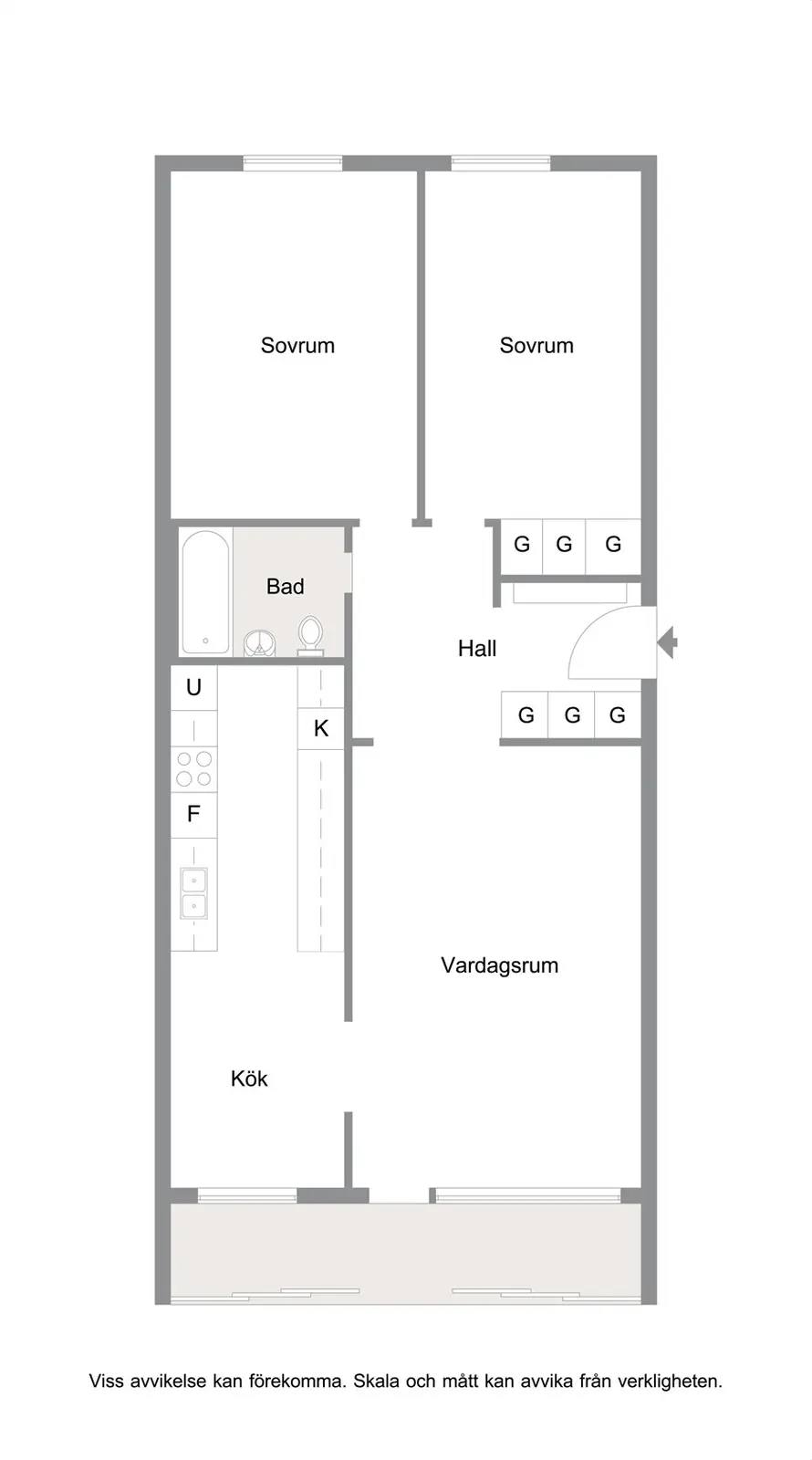 Sovrum

Sovrum

G G G

Bad

Hall

U

K

G G G

F

Vardagsrum

Kök

Viss avvikelse kan förekomma. Skala och mått kan avvika från verkligheten.